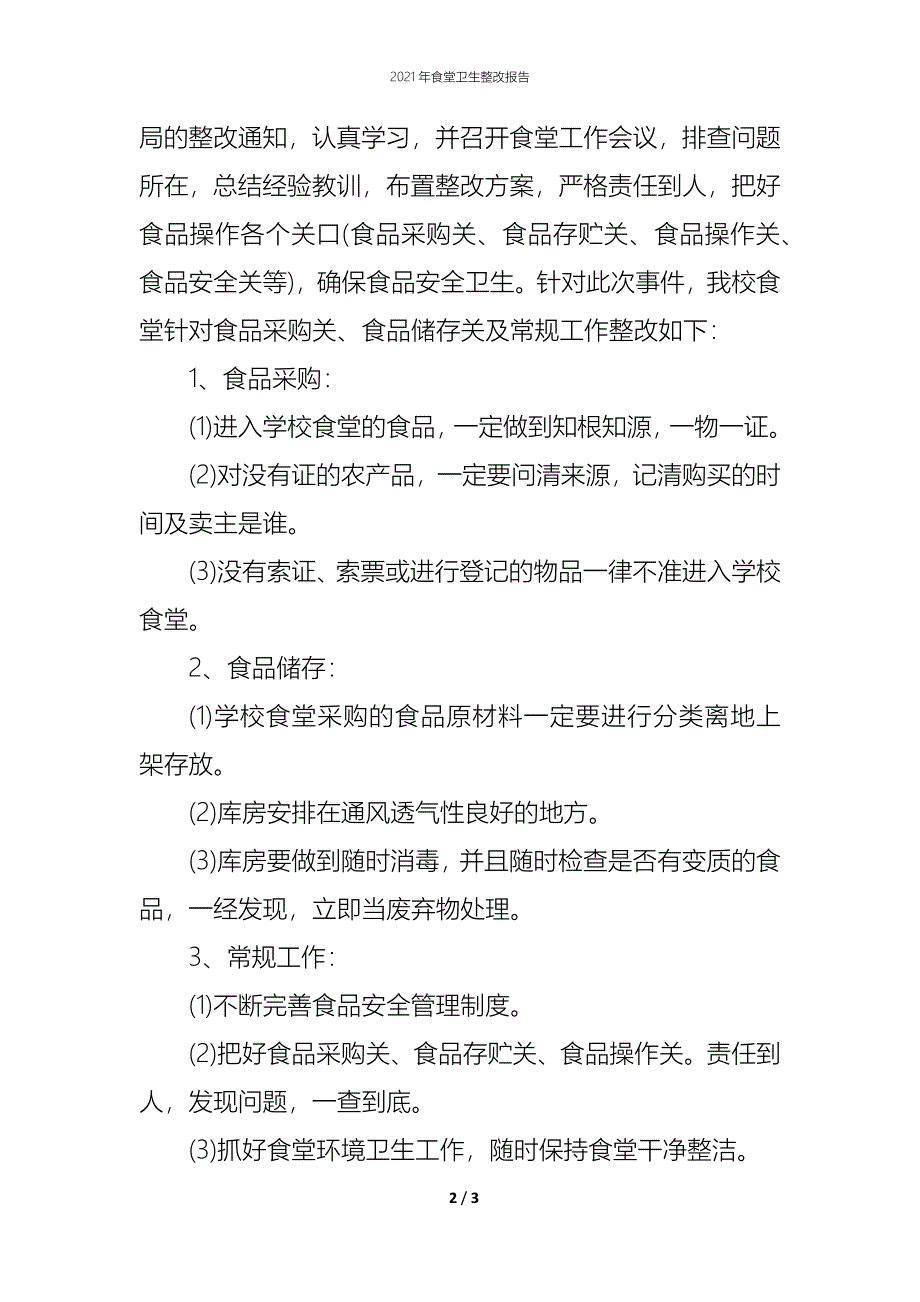 2021年食堂卫生整改报告

局的整改通知，认真学习，并召开食堂工作会议，排查问题所在，总结经验教训，布置整改方案，严格责任到人，把好食品操作各个关口(食品采购关、食品存贮关、食品操作关、食品安全关等)，确保食品安全卫生。针对此次事件，我校食堂针对食品采购关、食品储存关及常规工作整改如下：

1、食品采购：

(1)进入学校食堂的食品，一定做到知根知源，一物一证。

(2)对没有证的农产品，一定要问清来源，记清购买的时间及卖主是谁。

(3)没有索证、索票或进行登记的物品一律不准进入学校食堂。

2、食品储存：

(1)学校食堂采购的食品原材料一定要进行分类离地上架存放。

(2)库房安排在通风透气性良好的地方。

(3)库房要做到随时消毒，并且随时检查是否有变质的食品，一经发现，立即当废弃物处理。

3、常规工作：

(1)不断完善食品安全管理制度。

(2)把好食品采购关、食品存贮关、食品操作关。责任到人，发现问题，一查到底。

(3)抓好食堂环境卫生工作，随时保持食堂干净整洁。

2 / 3